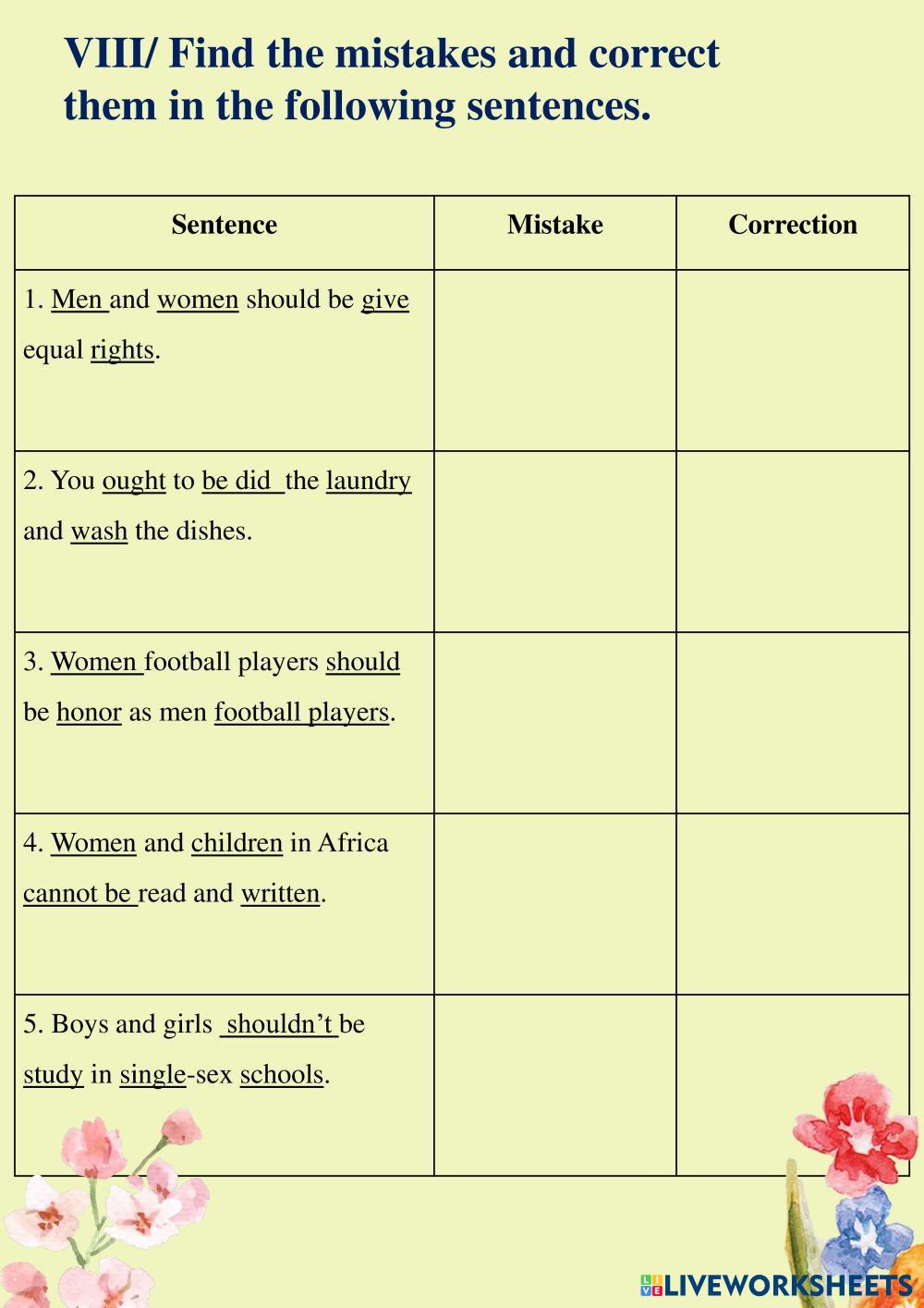 VIII/ Find the mistakes and correct them in the following sentences.

| Sentence | Mistake | Correction |
|---|---|---|
| 1. Men and women should be give equal rights. | | |
| 2. You ought to be did the laundry and wash the dishes. | | |
| 3. Women football players should be honor as men football players. | | |
| 4. Women and children in Africa cannot be read and written. | | |
| 5. Boys and girls shouldn't be study in single-sex schools. | | |

LIVEWORKSHEETS